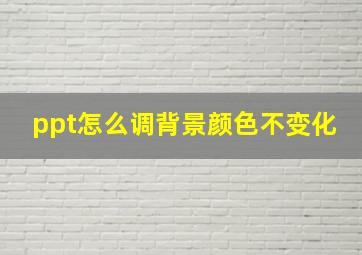 ppt怎么调背景颜色不变化